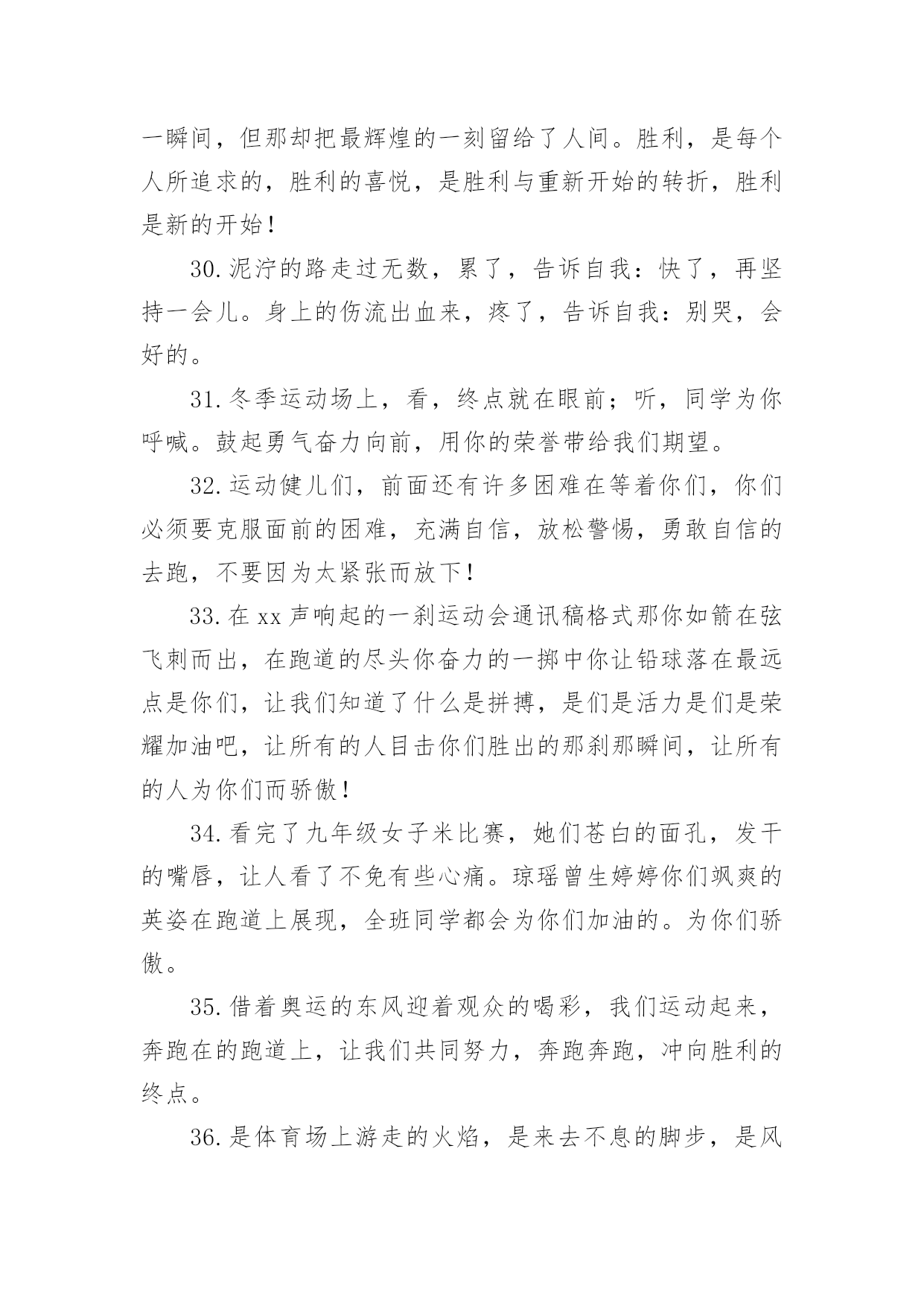 一瞬间，但那却把最辉煌的一刻留给了人间。胜利，是每个人所追求的，胜利的喜悦，是胜利与重新开始的转折，胜利是新的开始！

30.泥泞的路走过无数，累了，告诉自我：快了，再坚持一会儿。身上的伤流出血来，疼了，告诉自我：别哭，会好的。

31.冬季运动场上，看，终点就在眼前；听，同学为你呼喊。鼓起勇气奋力向前，用你的荣誉带给我们期望。

32.运动健儿们，前面还有许多困难在等着你们，你们必须要克服面前的困难，充满自信，放松警惕，勇敢自信的去跑，不要因为太紧张而放下！

33.在xx声响起的一刹运动会通讯稿格式那你如箭在弦飞刺而出，在跑道的尽头你奋力的一掷中你让铅球落在最远点是你们，让我们知道了什么是拼搏，是们是活力是们是荣耀加油吧，让所有的人目击你们胜出的那刹那瞬间，让所有的人为你们而骄傲！

34.看完了九年级女子米比赛，她们苍白的面孔，发干的嘴唇，让人看了不免有些心痛。琼瑶曾生婷婷你们飒爽的英姿在跑道上展现，全班同学都会为你们加油的。为你们骄傲。

35.借着奥运的东风迎着观众的喝彩，我们运动起来，奔跑在的跑道上，让我们共同努力，奔跑奔跑，冲向胜利的终点。

36.是体育场上游走的火焰，是来去不息的脚步，是风